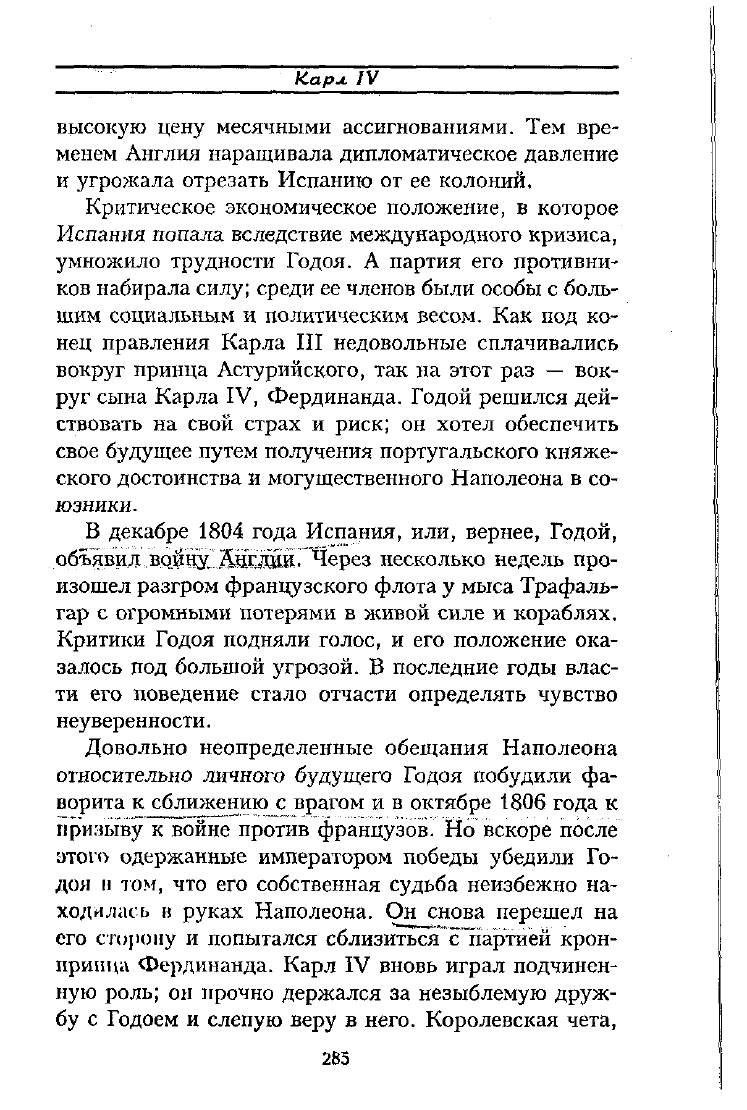 Карл IV

высокую цену месячными ассигнованиями. Тем временем Англия наращивала дипломатическое давление и угрожала отрезать Испанию от ее колоний.

Критическое экономическое положение, в которое Испания попала вследствие международного кризиса, умножило трудности Годоя. А партия его противников набирала силу; среди ее членов были особы с большим социальным и политическим весом. Как под конец правления Карла III недовольные сплачивались вокруг принца Астурийского, так на этот раз — вокруг сына Карла IV, Фердинанда. Годой решился действовать на свой страх и риск; он хотел обеспечить свое будущее путем получения португальского княжеского достоинства и могущественного Наполеона в союзники.

В декабре 1804 года Испания, или, вернее, Годой, объявил войну Англии. Через несколько недель произошел разгром французского флота у мыса Трафальгар с огромными потерями в живой силе и кораблях. Критики Годоя подняли голос, и его положение оказалось под большой угрозой. В последние годы власти его поведение стало отчасти определять чувство неуверенности.

Довольно неопределенные обещания Наполеона относительно личного будущего Годоя побудили фаворита к сближению с врагом и в октябре 1806 года к призыву к войне против французов. Но вскоре после этого одержанные императором победы убедили Годоя в том, что его собственная судьба неизбежно находилась в руках Наполеона. Он снова перешел на его сторону и попытался сблизиться с партией кронпринца Фердинанда. Карл IV вновь играл подчиненную роль; он прочно держался за незыблемую дружбу с Годоем и слепую веру в него. Королевская чета,

285